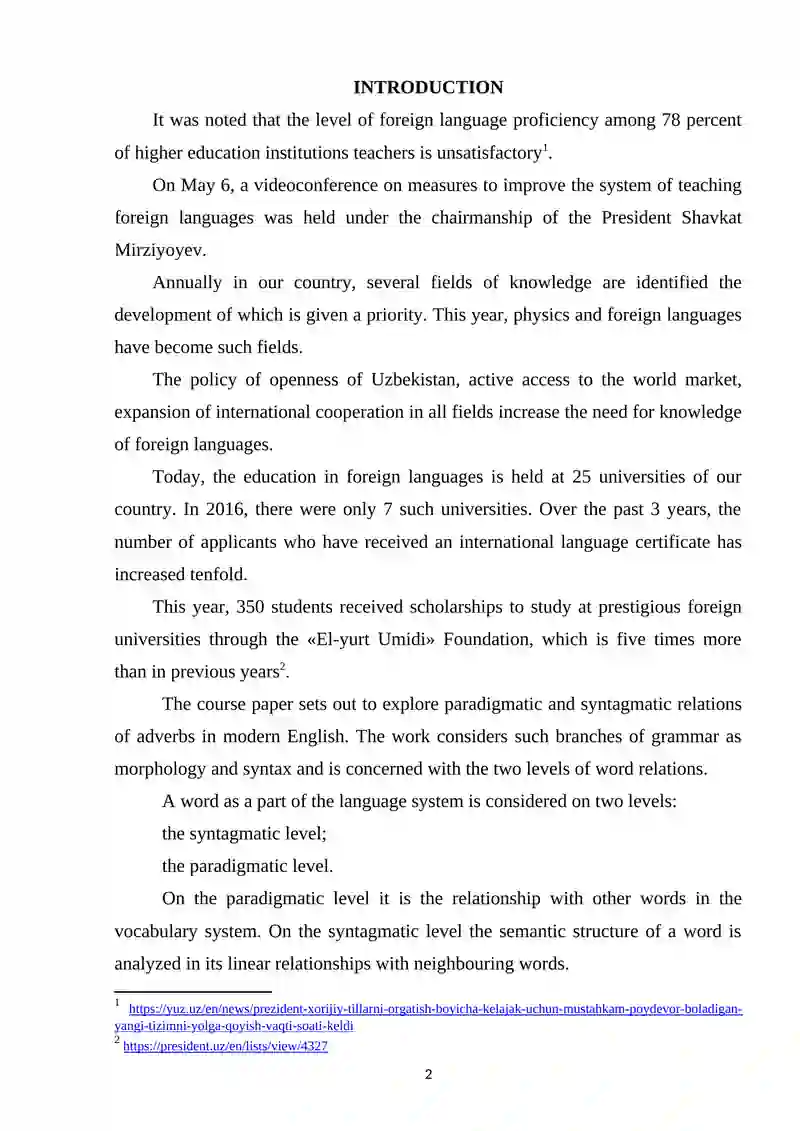 INTRODUCTION

It was noted that the level of foreign language proficiency among 78 percent of higher education institutions teachers is unsatisfactory$^1$.

On May 6, a videoconference on measures to improve the system of teaching foreign languages was held under the chairmanship of the President Shavkat Mirziyoyev.

Annually in our country, several fields of knowledge are identified the development of which is given a priority. This year, physics and foreign languages have become such fields.

The policy of openness of Uzbekistan, active access to the world market, expansion of international cooperation in all fields increase the need for knowledge of foreign languages.

Today, the education in foreign languages is held at 25 universities of our country. In 2016, there were only 7 such universities. Over the past 3 years, the number of applicants who have received an international language certificate has increased tenfold.

This year, 350 students received scholarships to study at prestigious foreign universities through the «El-yurt Umidi» Foundation, which is five times more than in previous years$^2$.

The course paper sets out to explore paradigmatic and syntagmatic relations of adverbs in modern English. The work considers such branches of grammar as morphology and syntax and is concerned with the two levels of word relations.

A word as a part of the language system is considered on two levels:

the syntagmatic level;

the paradigmatic level.

On the paradigmatic level it is the relationship with other words in the vocabulary system. On the syntagmatic level the semantic structure of a word is analyzed in its linear relationships with neighbouring words.

$^1$ https://yuz.uz/en/news/prezident-xorijiy-tillarni-orgatish-boyicha-kelajak-uchun-mustahkam-poydevor-boladigan-yangi-tizimni-yolga-qoyish-vaqti-soati-keldi

$^2$ https://president.uz/en/lists/view/4327

2